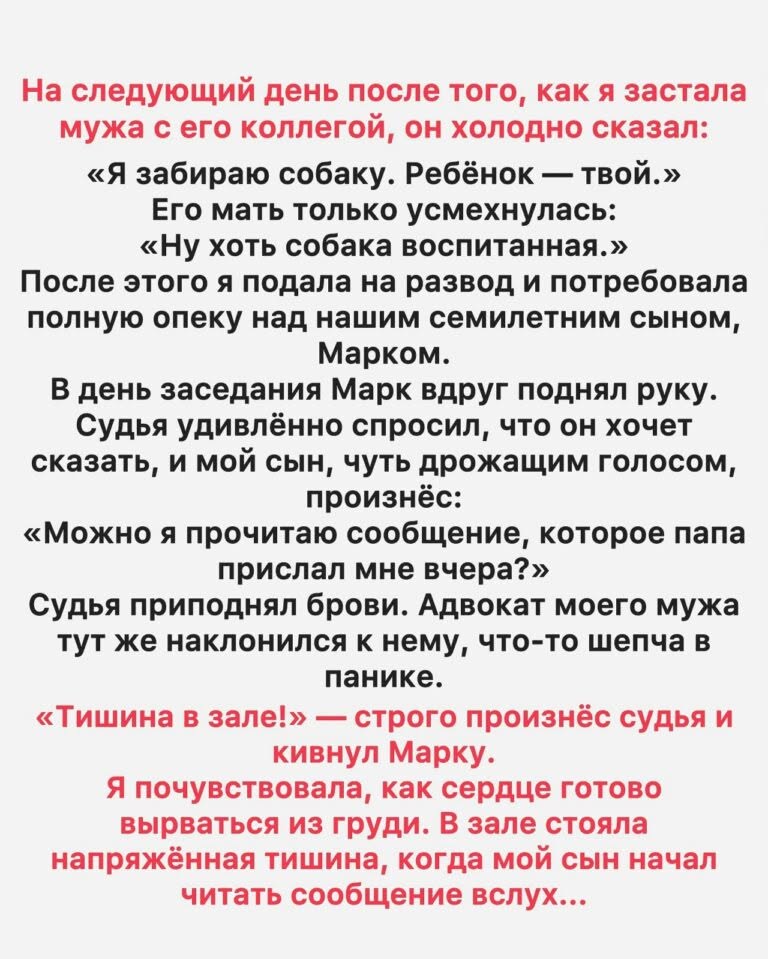 На следующий день после того, как я застала мужа с его коллегой, он холодно сказал:

«Я забираю собаку. Ребёнок — твой.»
Его мать только усмехнулась:
«Ну хоть собака воспитанная.»
После этого я подала на развод и потребовала полную опеку над нашим семилетним сыном, Марком.
В день заседания Марк вдруг поднял руку. Судья удивлённо спросил, что он хочет сказать, и мой сын, чуть дрожащим голосом, произнёс:
«Можно я прочитаю сообщение, которое папа прислал мне вчера?»
Судья приподнял брови. Адвокат моего мужа тут же наклонился к нему, что-то шепча в панике.

«Тишина в зале!» — строго произнёс судья и кивнул Марку.
Я почувствовала, как сердце готово вырваться из груди. В зале стояла напряжённая тишина, когда мой сын начал читать сообщение вслух...